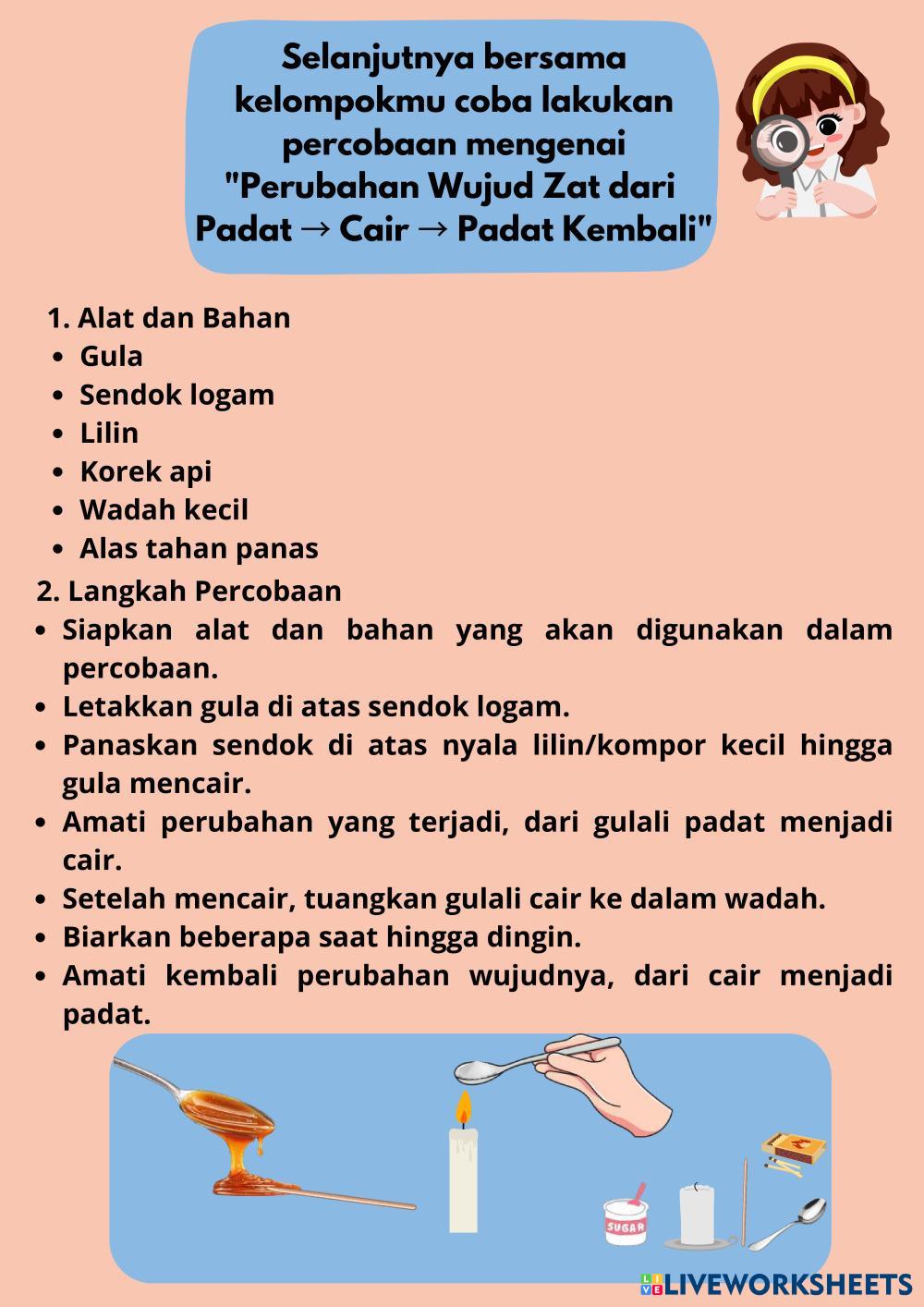 Selanjutnya bersama kelompokmu coba lakukan percobaan mengenai "Perubahan Wujud Zat dari Padat → Cair → Padat Kembali"

1. Alat dan Bahan
- Gula
- Sendok logam
- Lilin
- Korek api
- Wadah kecil
- Alas tahan panas

2. Langkah Percobaan
- Siapkan alat dan bahan yang akan digunakan dalam percobaan.
- Letakkan gula di atas sendok logam.
- Panaskan sendok di atas nyala lilin/kompor kecil hingga gula mencair.
- Amati perubahan yang terjadi, dari gulali padat menjadi cair.
- Setelah mencair, tuangkan gulali cair ke dalam wadah.
- Biarkan beberapa saat hingga dingin.
- Amati kembali perubahan wujudnya, dari cair menjadi padat.

SUGAR

LIVEWORKSHEETS